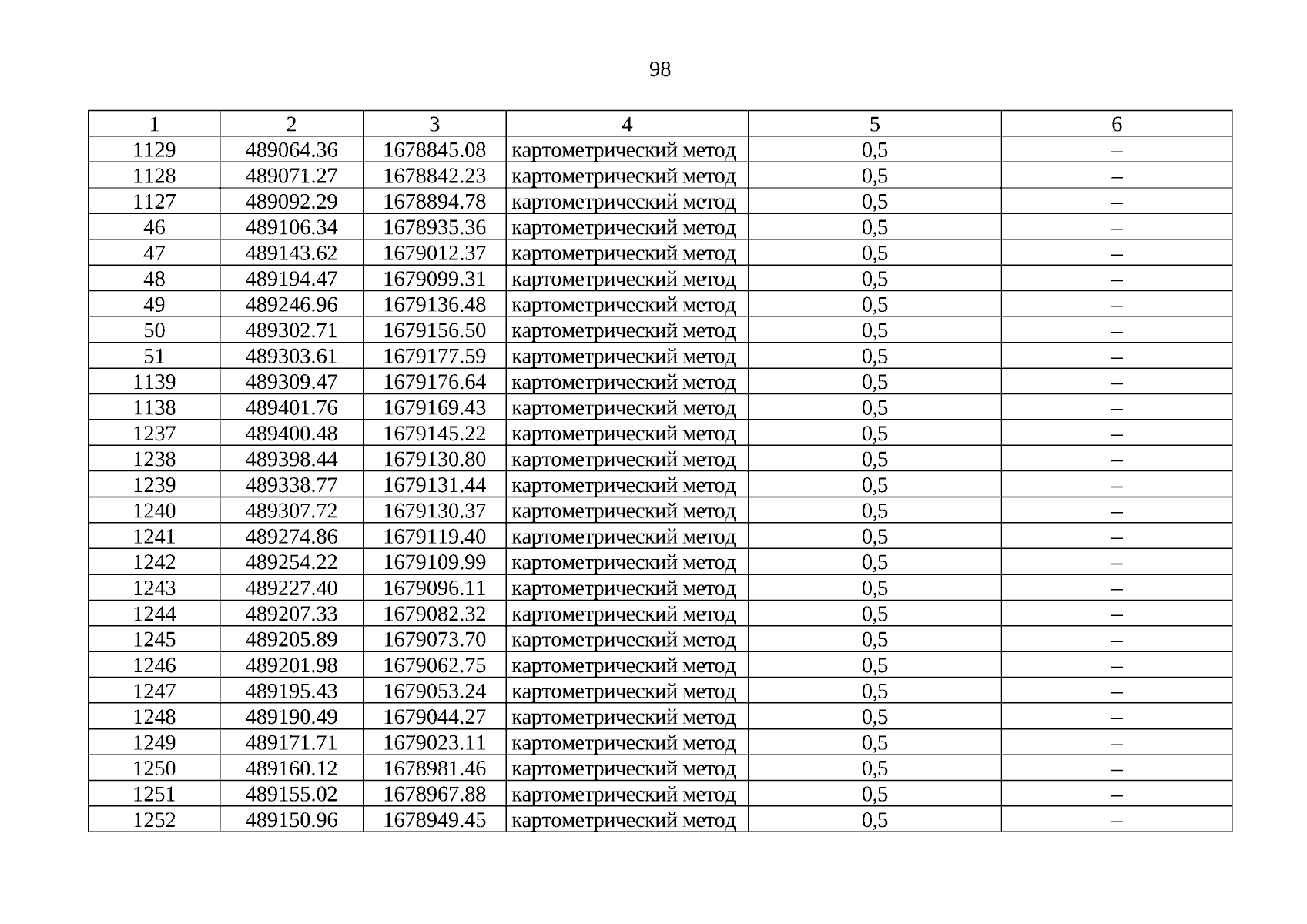 98

| 1 | 2 | 3 | 4 | 5 | 6 |
|---|---|---|---|---|---|
| 1129 | 489064.36 | 1678845.08 | картометрический метод | 0,5 | – |
| 1128 | 489071.27 | 1678842.23 | картометрический метод | 0,5 | – |
| 1127 | 489092.29 | 1678894.78 | картометрический метод | 0,5 | – |
| 46 | 489106.34 | 1678935.36 | картометрический метод | 0,5 | – |
| 47 | 489143.62 | 1679012.37 | картометрический метод | 0,5 | – |
| 48 | 489194.47 | 1679099.31 | картометрический метод | 0,5 | – |
| 49 | 489246.96 | 1679136.48 | картометрический метод | 0,5 | – |
| 50 | 489302.71 | 1679156.50 | картометрический метод | 0,5 | – |
| 51 | 489303.61 | 1679177.59 | картометрический метод | 0,5 | – |
| 1139 | 489309.47 | 1679176.64 | картометрический метод | 0,5 | – |
| 1138 | 489401.76 | 1679169.43 | картометрический метод | 0,5 | – |
| 1237 | 489400.48 | 1679145.22 | картометрический метод | 0,5 | – |
| 1238 | 489398.44 | 1679130.80 | картометрический метод | 0,5 | – |
| 1239 | 489338.77 | 1679131.44 | картометрический метод | 0,5 | – |
| 1240 | 489307.72 | 1679130.37 | картометрический метод | 0,5 | – |
| 1241 | 489274.86 | 1679119.40 | картометрический метод | 0,5 | – |
| 1242 | 489254.22 | 1679109.99 | картометрический метод | 0,5 | – |
| 1243 | 489227.40 | 1679096.11 | картометрический метод | 0,5 | – |
| 1244 | 489207.33 | 1679082.32 | картометрический метод | 0,5 | – |
| 1245 | 489205.89 | 1679073.70 | картометрический метод | 0,5 | – |
| 1246 | 489201.98 | 1679062.75 | картометрический метод | 0,5 | – |
| 1247 | 489195.43 | 1679053.24 | картометрический метод | 0,5 | – |
| 1248 | 489190.49 | 1679044.27 | картометрический метод | 0,5 | – |
| 1249 | 489171.71 | 1679023.11 | картометрический метод | 0,5 | – |
| 1250 | 489160.12 | 1678981.46 | картометрический метод | 0,5 | – |
| 1251 | 489155.02 | 1678967.88 | картометрический метод | 0,5 | – |
| 1252 | 489150.96 | 1678949.45 | картометрический метод | 0,5 | – |